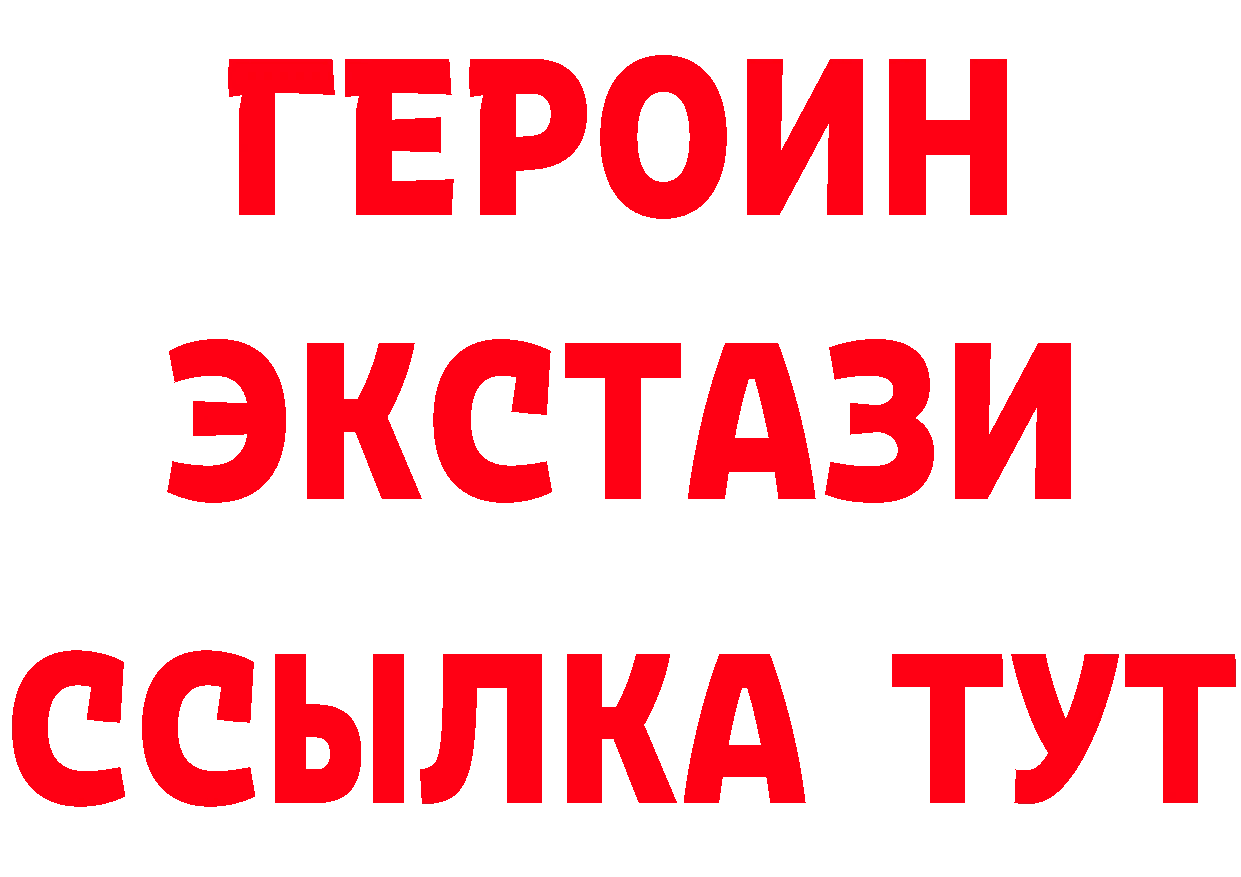 ГЕРОИН
ЭКСТАЗИ
ССЫЛКА ТУТ